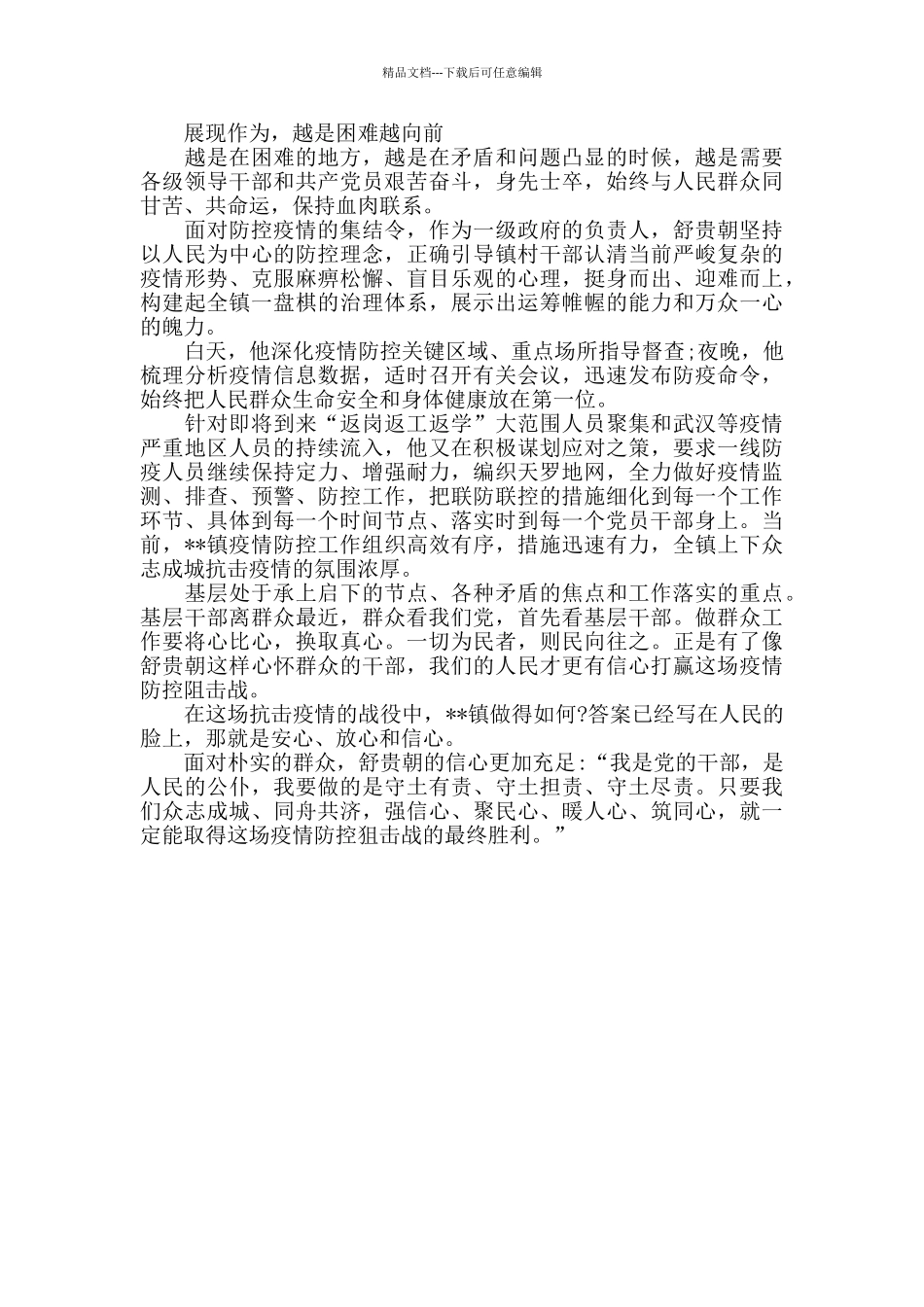 精品文档---下载后可任意编辑

展现作为，越是困难越向前

越是在困难的地方，越是在矛盾和问题凸显的时候，越是需要各级领导干部和共产党员艰苦奋斗，身先士卒，始终与人民群众同甘苦、共命运，保持血肉联系。

面对防控疫情的集结令，作为一级政府的负责人，舒贵朝坚持以人民为中心的防控理念，正确引导镇村干部认清当前严峻复杂的疫情形势、克服麻痹松懈、盲目乐观的心理，挺身而出、迎难而上，构建起全镇一盘棋的治理体系，展示出运筹帷幄的能力和万众一心的魄力。

白天，他深化疫情防控关键区域、重点场所指导督查;夜晚，他梳理分析疫情信息数据，适时召开有关会议，迅速发布防疫命令，始终把人民群众生命安全和身体健康放在第一位。

针对即将到来“返岗返工返学”大范围人员聚集和武汉等疫情严重地区人员的持续流入，他又在积极谋划应对之策，要求一线防疫人员继续保持定力、增强耐力，编织天罗地网，全力做好疫情监测、排查、预警、防控工作，把联防联控的措施细化到每一个工作环节、具体到每一个时间节点、落实时到每一个党员干部身上。当前，**镇疫情防控工作组织高效有序，措施迅速有力，全镇上下众志成城抗击疫情的氛围浓厚。

基层处于承上启下的节点、各种矛盾的焦点和工作落实的重点。基层干部离群众最近，群众看我们党，首先看基层干部。做群众工作要将心比心，换取真心。一切为民者，则民向往之。正是有了像舒贵朝这样心怀群众的干部，我们的人民才更有信心打赢这场疫情防控阻击战。

在这场抗击疫情的战役中，**镇做得如何?答案已经写在人民的脸上，那就是安心、放心和信心。

面对朴实的群众，舒贵朝的信心更加充足:“我是党的干部，是人民的公仆，我要做的是守土有责、守土担责、守土尽责。只要我们众志成城、同舟共济，强信心、聚民心、暖人心、筑同心，就一定能取得这场疫情防控狙击战的最终胜利。”